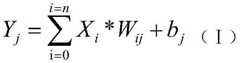 $Y_j = \sum_{i=0}^{i=n} X_i * W_{ij} + b_j$ （I）